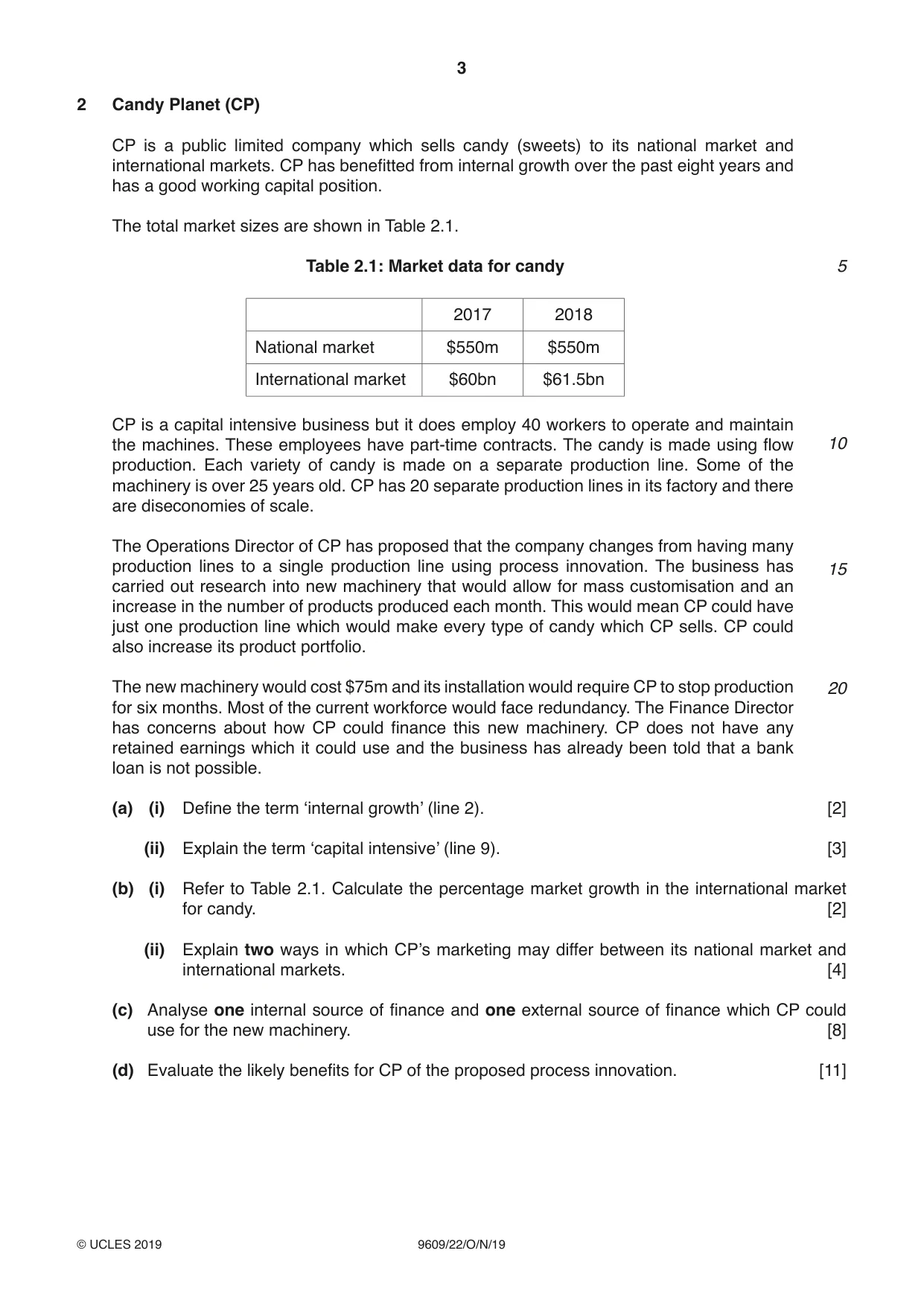 3

2 Candy Planet (CP)

CP is a public limited company which sells candy (sweets) to its national market and international markets. CP has benefitted from internal growth over the past eight years and has a good working capital position.

The total market sizes are shown in Table 2.1.

Table 2.1: Market data for candy

5

| | 2017 | 2018 |
|---|---|---|
| National market | $550m | $550m |
| International market | $60bn | $61.5bn |

CP is a capital intensive business but it does employ 40 workers to operate and maintain the machines. These employees have part-time contracts. The candy is made using flow production. Each variety of candy is made on a separate production line. Some of the machinery is over 25 years old. CP has 20 separate production lines in its factory and there are diseconomies of scale.

10

The Operations Director of CP has proposed that the company changes from having many production lines to a single production line using process innovation. The business has carried out research into new machinery that would allow for mass customisation and an increase in the number of products produced each month. This would mean CP could have just one production line which would make every type of candy which CP sells. CP could also increase its product portfolio.

15

The new machinery would cost $75m and its installation would require CP to stop production for six months. Most of the current workforce would face redundancy. The Finance Director has concerns about how CP could finance this new machinery. CP does not have any retained earnings which it could use and the business has already been told that a bank loan is not possible.

20

(a) (i) Define the term 'internal growth' (line 2). [2]

(ii) Explain the term 'capital intensive' (line 9). [3]

(b) (i) Refer to Table 2.1. Calculate the percentage market growth in the international market for candy. [2]

(ii) Explain two ways in which CP's marketing may differ between its national market and international markets. [4]

(c) Analyse one internal source of finance and one external source of finance which CP could use for the new machinery. [8]

(d) Evaluate the likely benefits for CP of the proposed process innovation. [11]

© UCLES 2019 9609/22/O/N/19